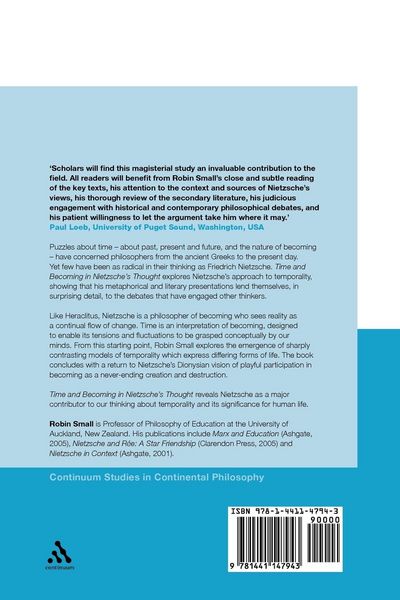 'Scholars will find this magisterial study an invaluable contribution to the field. All readers will benefit from Robin Small's close and subtle reading of the key texts, his attention to the context and sources of Nietzsche's views, his thorough review of the secondary literature, his judicious engagement with historical and contemporary philosophical debates, and his patient willingness to let the argument take him where it may.'
Paul Loeb, University of Puget Sound, Washington, USA

Puzzles about time – about past, present and future, and the nature of becoming – have concerned philosophers from the ancient Greeks to the present day. Yet few have been as radical in their thinking as Friedrich Nietzsche. Time and Becoming in Nietzsche's Thought explores Nietzsche's approach to temporality, showing that his metaphorical and literary presentations lend themselves, in surprising detail, to the debates that have engaged other thinkers.

Like Heraclitus, Nietzsche is a philosopher of becoming who sees reality as a continual flow of change. Time is an interpretation of becoming, designed to enable its tensions and fluctuations to be grasped conceptually by our minds. From this starting point, Robin Small explores the emergence of sharply contrasting models of temporality which express differing forms of life. The book concludes with a return to Nietzsche's Dionysian vision of playful participation in becoming as a never-ending creation and destruction.

Time and Becoming in Nietzsche's Thought reveals Nietzsche as a major contributor to our thinking about temporality and its significance for human life.

Robin Small is Professor of Philosophy of Education at the University of Auckland, New Zealand. His publications include Marx and Education (Ashgate, 2005), Nietzsche and Rée: A Star Friendship (Clarendon Press, 2005) and Nietzsche in Context (Ashgate, 2001).

Continuum Studies in Continental Philosophy

continuum

ISBN 978-1-4411-4794-3
90000
9 781441 147943